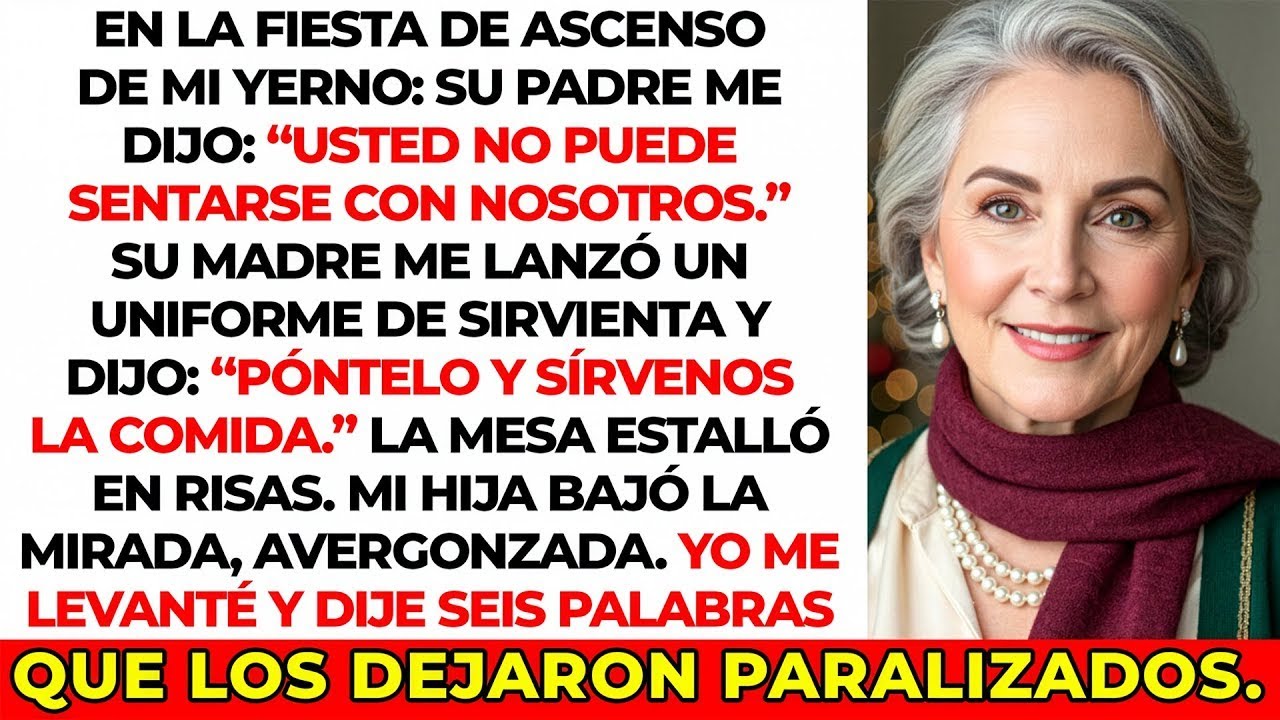 EN LA FIESTA DE ASCENSO DE MI YERNO: SU PADRE ME DIJO: “USTED NO PUEDE SENTARSE CON NOSOTROS.” SU MADRE ME LANZÓ UN UNIFORME DE SIRVIENTA Y DIJO: “PÓNTELO Y SÍRVENOS LA COMIDA.” LA MESA ESTALLÓ EN RISAS. MI HIJA BAJÓ LA MIRADA, AVERGONZADA. YO ME LEVANTÉ Y DIJE SEIS PALABRAS

QUE LOS DEJARON PARALIZADOS.